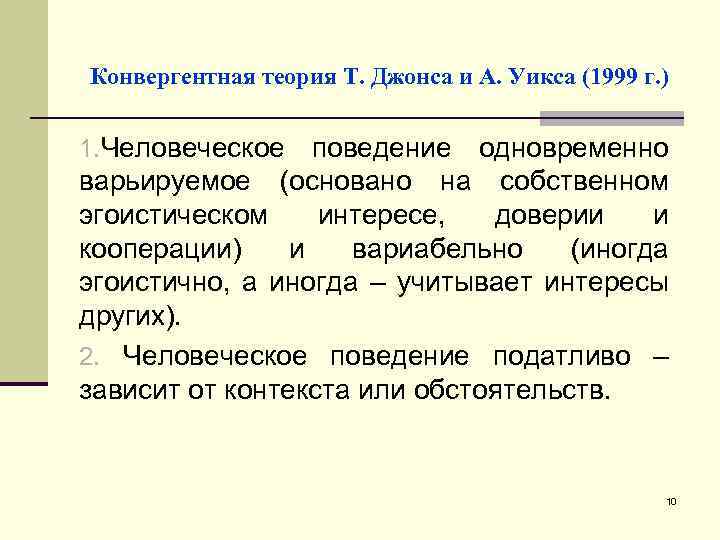 Конвергентная теория Т. Джонса и А. Уикса (1999 г.)

1.Человеческое поведение одновременно варьируемое (основано на собственном эгоистическом интересе, доверии и кооперации) и вариабельно (иногда эгоистично, а иногда – учитывает интересы других).

2. Человеческое поведение податливо – зависит от контекста или обстоятельств.

10